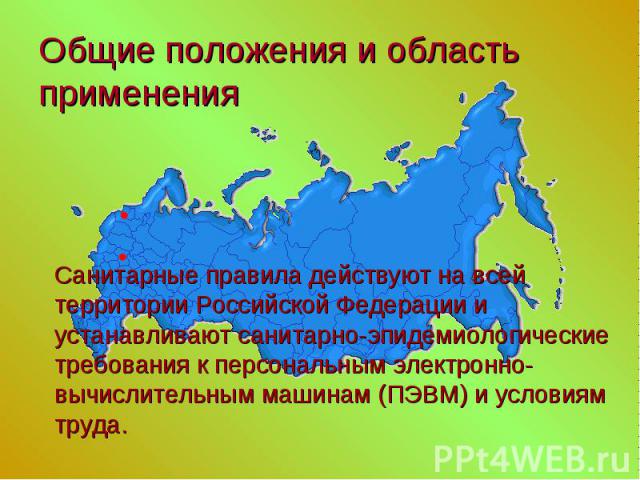 Общие положения и область применения

Санитарные правила действуют на всей территории Российской Федерации и устанавливают санитарно-эпидемиологические требования к персональным электронно-вычислительным машинам (ПЭВМ) и условиям труда.

PPt4WEB.ru